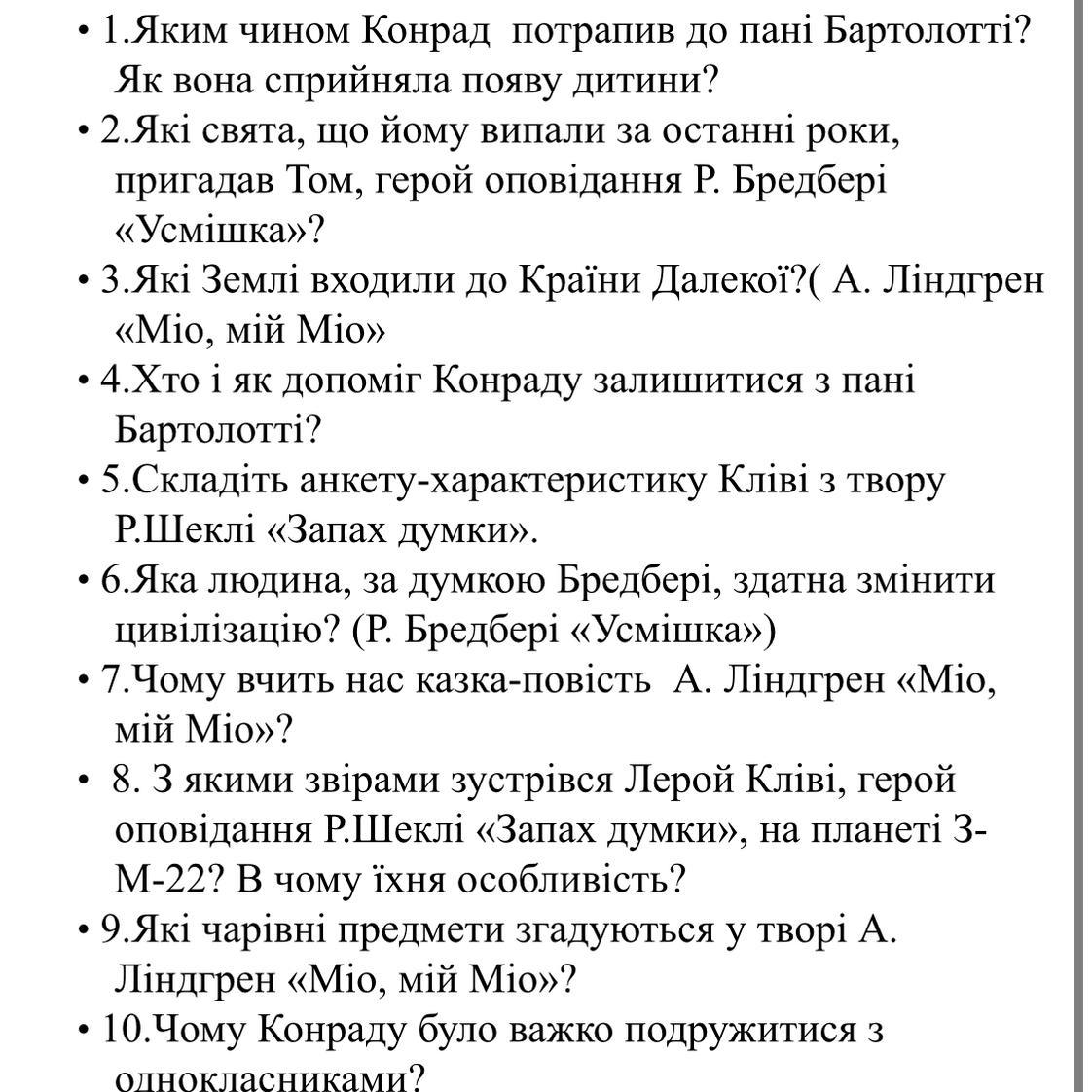 • 1.Яким чином Конрад потрапив до пані Бартолотті? Як вона сприйняла появу дитини?
• 2.Які свята, що йому випали за останні роки, пригадав Том, герой оповідання Р. Бредбері «Усмішка»?
• 3.Які Землі входили до Країни Далекої?( А. Ліндгрен «Міо, мій Міо»
• 4.Хто і як допоміг Конраду залишитися з пані Бартолотті?
• 5.Складіть анкету-характеристику Кліві з твору Р.Шеклі «Запах думки».
• 6.Яка людина, за думкою Бредбері, здатна змінити цивілізацію? (Р. Бредбері «Усмішка»)
• 7.Чому вчить нас казка-повість А. Ліндгрен «Міо, мій Міо»?
• 8. З якими звірами зустрівся Лерой Кліві, герой оповідання Р.Шеклі «Запах думки», на планеті З-М-22? В чому їхня особливість?
• 9.Які чарівні предмети згадуються у творі А. Ліндгрен «Міо, мій Міо»?
• 10.Чому Конраду було важко подружитися з однокласниками?